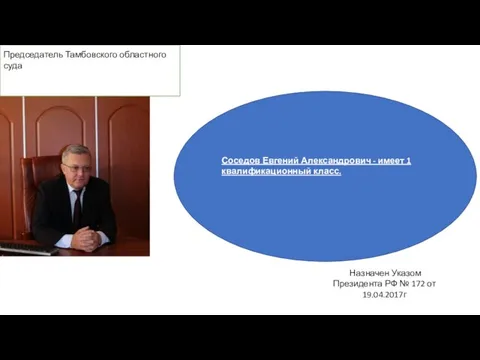 Председатель Тамбовского областного суда

Соседов Евгений Александрович - имеет 1 квалификационный класс.

Назначен Указом Президента РФ № 172 от 19.04.2017г